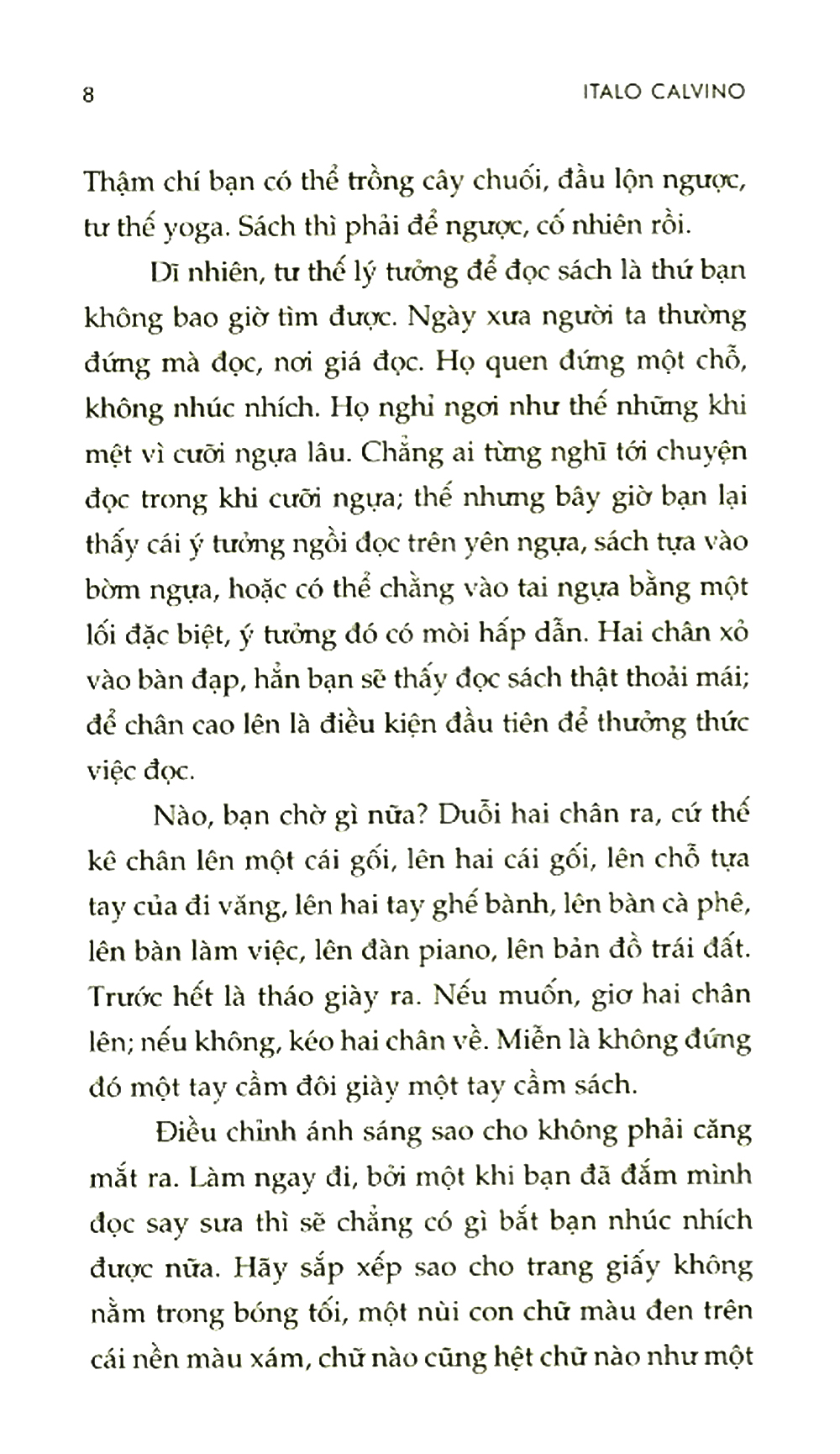 8 ITALO CALVINO

Thậm chí bạn có thể trồng cây chuối, đầu lộn ngược, tư thế yoga. Sách thì phải để ngược, cố nhiên rồi.

Dĩ nhiên, tư thế lý tưởng để đọc sách là thứ bạn không bao giờ tìm được. Ngày xưa người ta thường đứng mà đọc, nơi giá đọc. Họ quen đứng một chỗ, không nhúc nhích. Họ nghỉ ngơi như thế những khi mệt vì cưỡi ngựa lâu. Chẳng ai từng nghĩ tới chuyện đọc trong khi cưỡi ngựa; thế nhưng bây giờ bạn lại thấy cái ý tưởng ngồi đọc trên yên ngựa, sách tựa vào bờm ngựa, hoặc có thể chằng vào tai ngựa bằng một lối đặc biệt, ý tưởng đó có mòi hấp dẫn. Hai chân xỏ vào bàn đạp, hẳn bạn sẽ thấy đọc sách thật thoải mái; để chân cao lên là điều kiện đầu tiên để thưởng thức việc đọc.

Nào, bạn chờ gì nữa? Duỗi hai chân ra, cứ thế kê chân lên một cái gối, lên hai cái gối, lên chỗ tựa tay của đi văng, lên hai tay ghế bành, lên bàn cà phê, lên bàn làm việc, lên đàn piano, lên bản đồ trái đất. Trước hết là tháo giày ra. Nếu muốn, giơ hai chân lên; nếu không, kéo hai chân về. Miễn là không đứng đó một tay cầm đôi giày một tay cầm sách.

Điều chỉnh ánh sáng sao cho không phải căng mắt ra. Làm ngay đi, bởi một khi bạn đã đắm mình đọc say sưa thì sẽ chẳng có gì bắt bạn nhúc nhích được nữa. Hãy sắp xếp sao cho trang giấy không nằm trong bóng tối, một nùi con chữ màu đen trên cái nền màu xám, chữ nào cũng hệt chữ nào như một